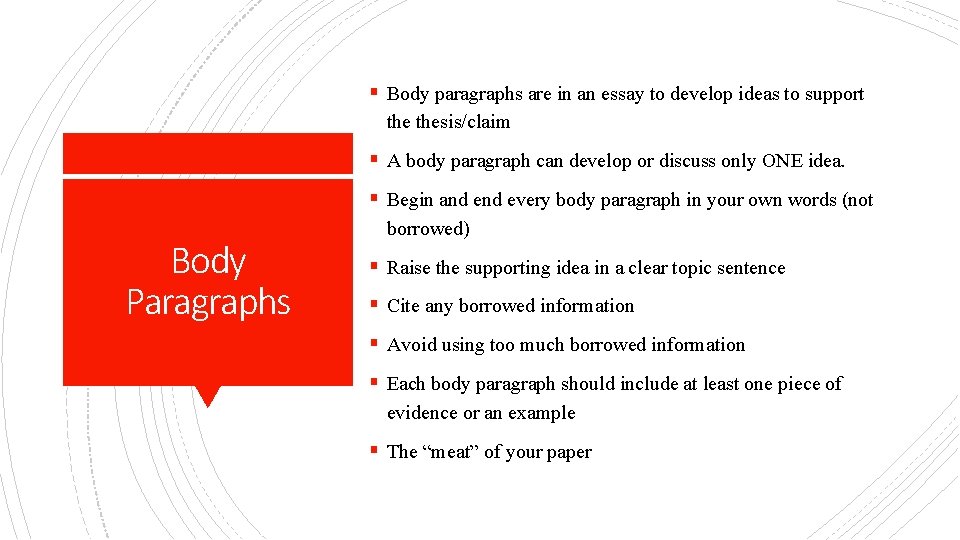 Body Paragraphs

▪ Body paragraphs are in an essay to develop ideas to support the thesis/claim

▪ A body paragraph can develop or discuss only ONE idea.

▪ Begin and end every body paragraph in your own words (not borrowed)

▪ Raise the supporting idea in a clear topic sentence

▪ Cite any borrowed information

▪ Avoid using too much borrowed information

▪ Each body paragraph should include at least one piece of evidence or an example

▪ The “meat” of your paper